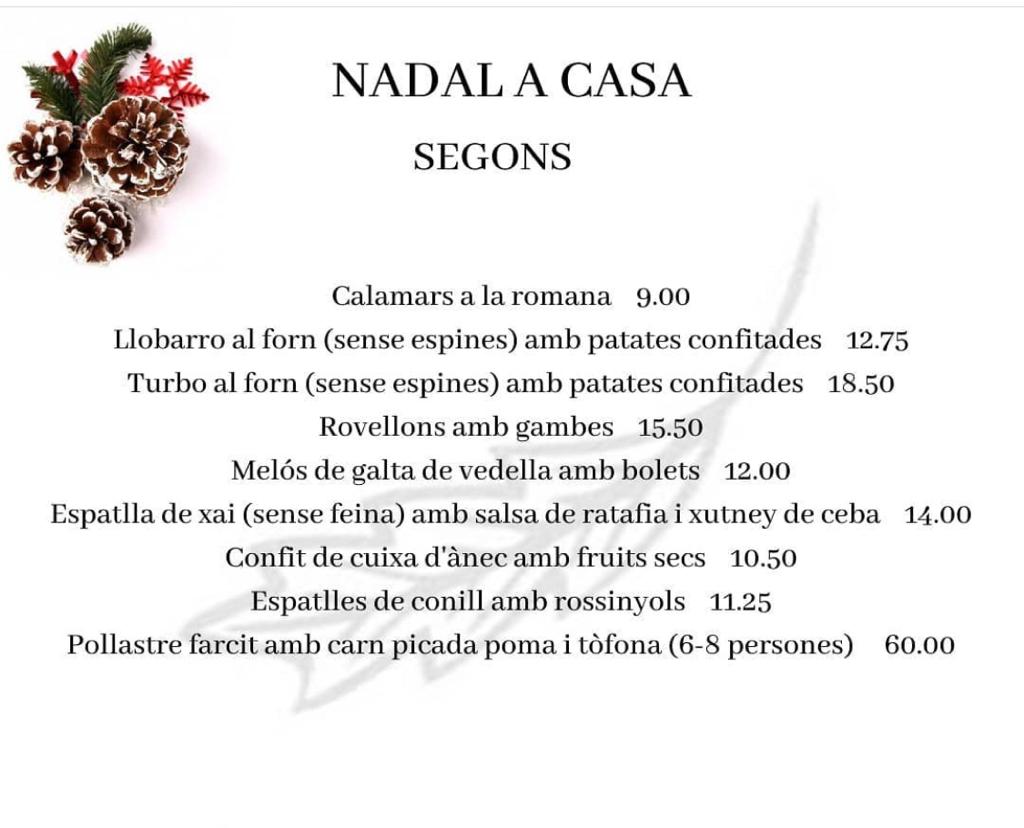 NADAL A CASA
SEGONS

Calamars a la romana 9.00
Llobarro al forn (sense espines) amb patates confitades 12.75
Turbo al forn (sense espines) amb patates confitades 18.50
Rovellons amb gambes 15.50
Melós de galta de vedella amb bolets 12.00
Espatlla de xai (sense feina) amb salsa de ratafia i xutney de ceba 14.00
Confit de cuixa d'ànec amb fruits secs 10.50
Espatlles de conill amb rossinyols 11.25
Pollastre farcit amb carn picada poma i tòfona (6-8 persones) 60.00